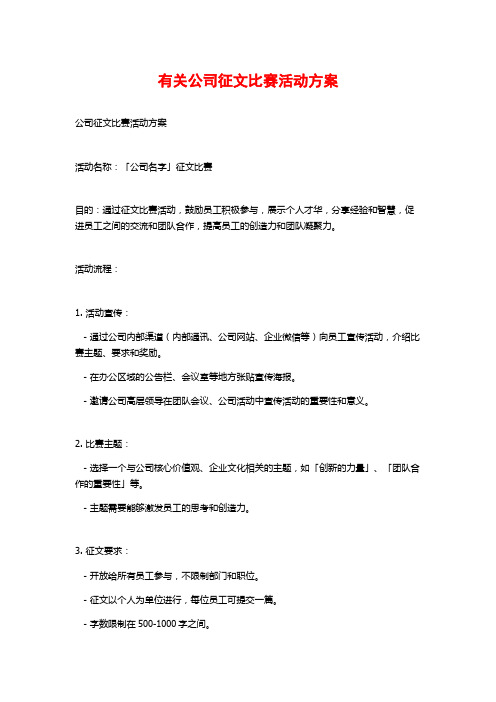 有关公司征文比赛活动方案

公司征文比赛活动方案

活动名称：「公司名字」征文比赛

目的：通过征文比赛活动，鼓励员工积极参与，展示个人才华，分享经验和智慧，促进员工之间的交流和团队合作，提高员工的创造力和团队凝聚力。

活动流程：

1. 活动宣传：

- 通过公司内部渠道（内部通讯、公司网站、企业微信等）向员工宣传活动，介绍比赛主题、要求和奖励。

- 在办公区域的公告栏、会议室等地方张贴宣传海报。

- 邀请公司高层领导在团队会议、公司活动中宣传活动的重要性和意义。

2. 比赛主题：

- 选择一个与公司核心价值观、企业文化相关的主题，如「创新的力量」、「团队合作的重要性」等。

- 主题需要能够激发员工的思考和创造力。

3. 征文要求：

- 开放给所有员工参与，不限制部门和职位。

- 征文以个人为单位进行，每位员工可提交一篇。

- 字数限制在 500-1000 字之间。